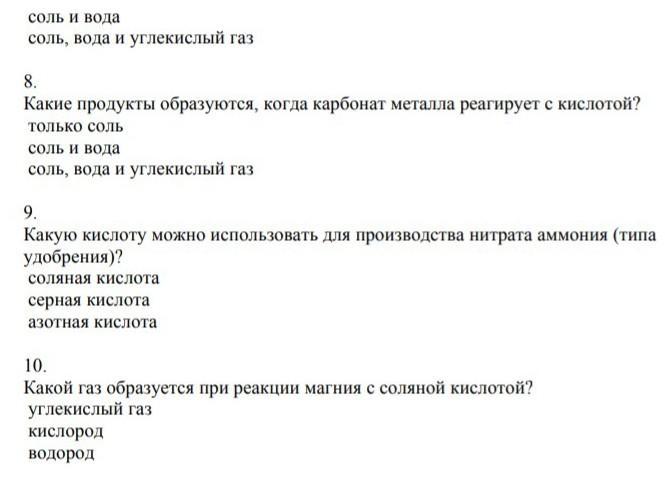 соль и вода
соль, вода и углекислый газ

8.
Какие продукты образуются, когда карбонат металла реагирует с кислотой?
только соль
соль и вода
соль, вода и углекислый газ

9.
Какую кислоту можно использовать для производства нитрата аммония (типа удобрения)?
соляная кислота
серная кислота
азотная кислота

10.
Какой газ образуется при реакции магния с соляной кислотой?
углекислый газ
кислород
водород